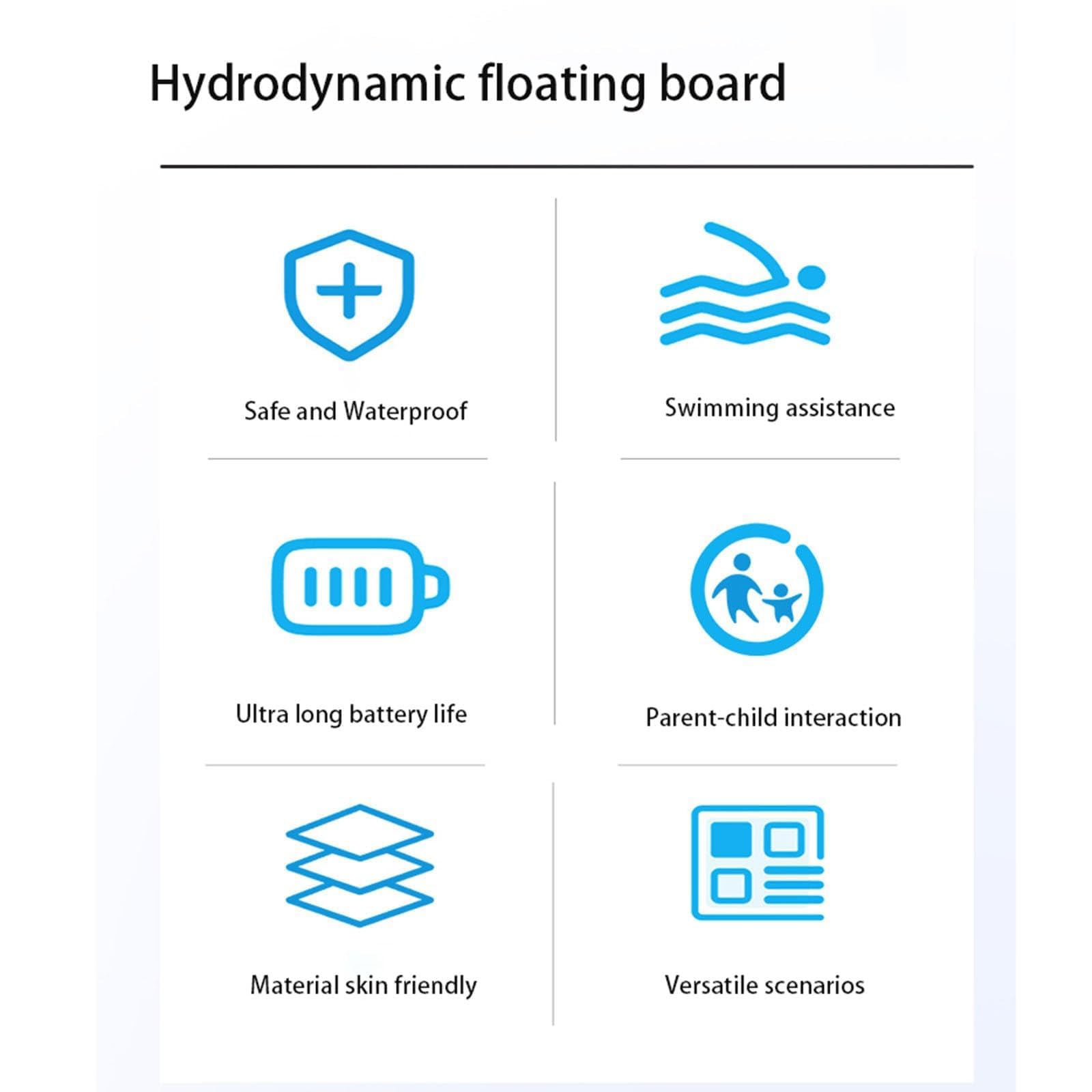 Hydrodynamic floating board

Safe and Waterproof

Swimming assistance

Ultra long battery life

Parent-child interaction

Material skin friendly

Versatile scenarios